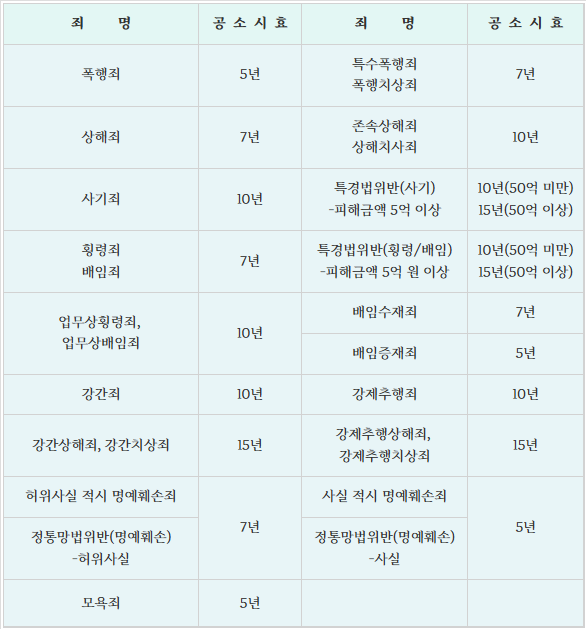 | 죄 명 | 공 소 시 효 | 죄 명 | 공 소 시 효 |
|---|---|---|---|
| 폭행죄 | 5년 | 특수폭행죄 폭행치상죄 | 7년 |
| 상해죄 | 7년 | 존속상해죄 상해치사죄 | 10년 |
| 사기죄 | 10년 | 특경법위반(사기) -피해금액 5억 이상 | 10년(50억 미만) 15년(50억 이상) |
| 횡령죄 배임죄 | 7년 | 특경법위반(횡령/배임) -피해금액 5억 원 이상 | 10년(50억 미만) 15년(50억 이상) |
| 업무상횡령죄, 업무상배임죄 | 10년 | 배임수재죄 | 7년 |
| | | 배임증재죄 | 5년 |
| 강간죄 | 10년 | 강제추행죄 | 10년 |
| 강간상해죄, 강간치상죄 | 15년 | 강제추행상해죄, 강제추행치상죄 | 15년 |
| 허위사실 적시 명예훼손죄 | 7년 | 사실 적시 명예훼손죄 | 5년 |
| 정통망법위반(명예훼손) -허위사실 | | 정통망법위반(명예훼손) -사실 | |
| 모욕죄 | 5년 | | |